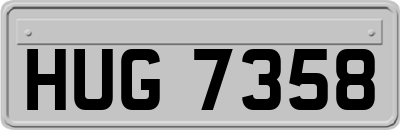 HUG 7358